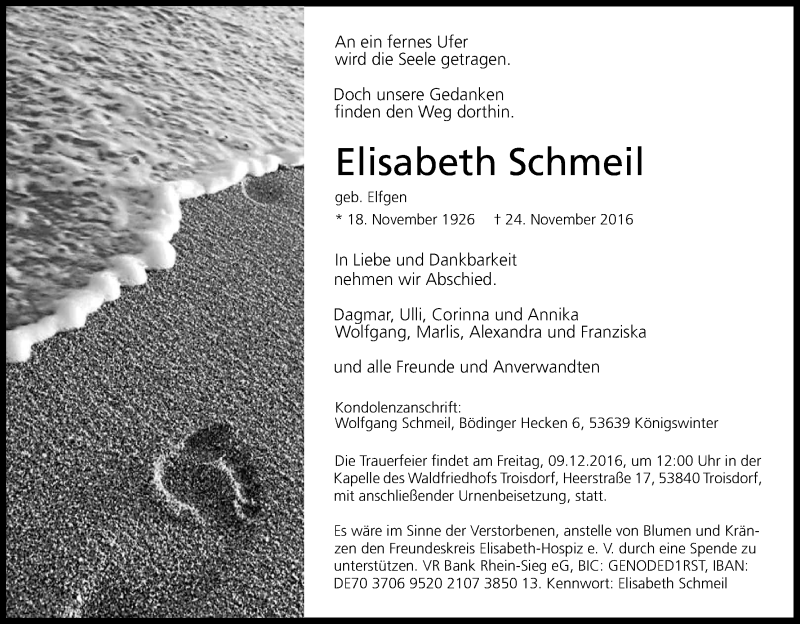 An ein fernes Ufer
wird die Seele getragen.

Doch unsere Gedanken
finden den Weg dorthin.

Elisabeth Schmeil

geb. Elfgen

* 18. November 1926 † 24. November 2016

In Liebe und Dankbarkeit
nehmen wir Abschied.

Dagmar, Ulli, Corinna und Annika
Wolfgang, Marlis, Alexandra und Franziska

und alle Freunde und Anverwandten

Kondolenzanschrift:
Wolfgang Schmeil, Bödinger Hecken 6, 53639 Königswinter

Die Trauerfeier findet am Freitag, 09.12.2016, um 12:00 Uhr in der Kapelle des Waldfriedhofs Troisdorf, Heerstraße 17, 53840 Troisdorf, mit anschließender Urnenbeisetzung, statt.

Es wäre im Sinne der Verstorbenen, anstelle von Blumen und Kränzen den Freundeskreis Elisabeth-Hospiz e. V. durch eine Spende zu unterstützen. VR Bank Rhein-Sieg eG, BIC: GENODED1RST, IBAN: DE70 3706 9520 2107 3850 13. Kennwort: Elisabeth Schmeil